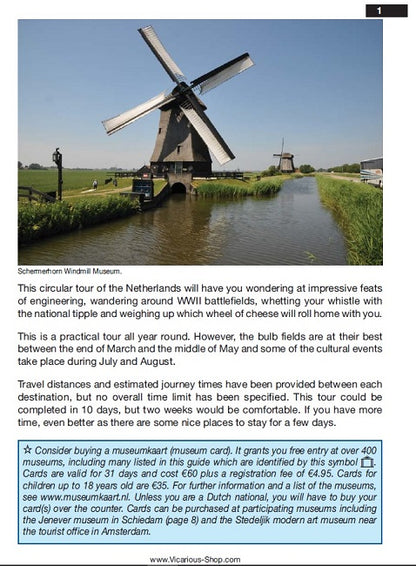 1

Schermerhorn Windmill Museum.

This circular tour of the Netherlands will have you wondering at impressive feats of engineering, wandering around WWII battlefields, whetting your whistle with the national tipple and weighing up which wheel of cheese will roll home with you.

This is a practical tour all year round. However, the bulb fields are at their best between the end of March and the middle of May and some of the cultural events take place during July and August.

Travel distances and estimated journey times have been provided between each destination, but no overall time limit has been specified. This tour could be completed in 10 days, but two weeks would be comfortable. If you have more time, even better as there are some nice places to stay for a few days.

☆ Consider buying a museumkaart (museum card). It grants you free entry at over 400 museums, including many listed in this guide which are identified by this symbol. Cards are valid for 31 days and cost €60 plus a registration fee of €4.95. Cards for children up to 18 years old are €35. For further information and a list of the museums, see www.museumkaart.nl. Unless you are a Dutch national, you will have to buy your card(s) over the counter. Cards can be purchased at participating museums including the Jenever museum in Schiedam (page 8) and the Stedeljik modern art museum near the tourist office in Amsterdam.

www.Vicarious-Shop.com